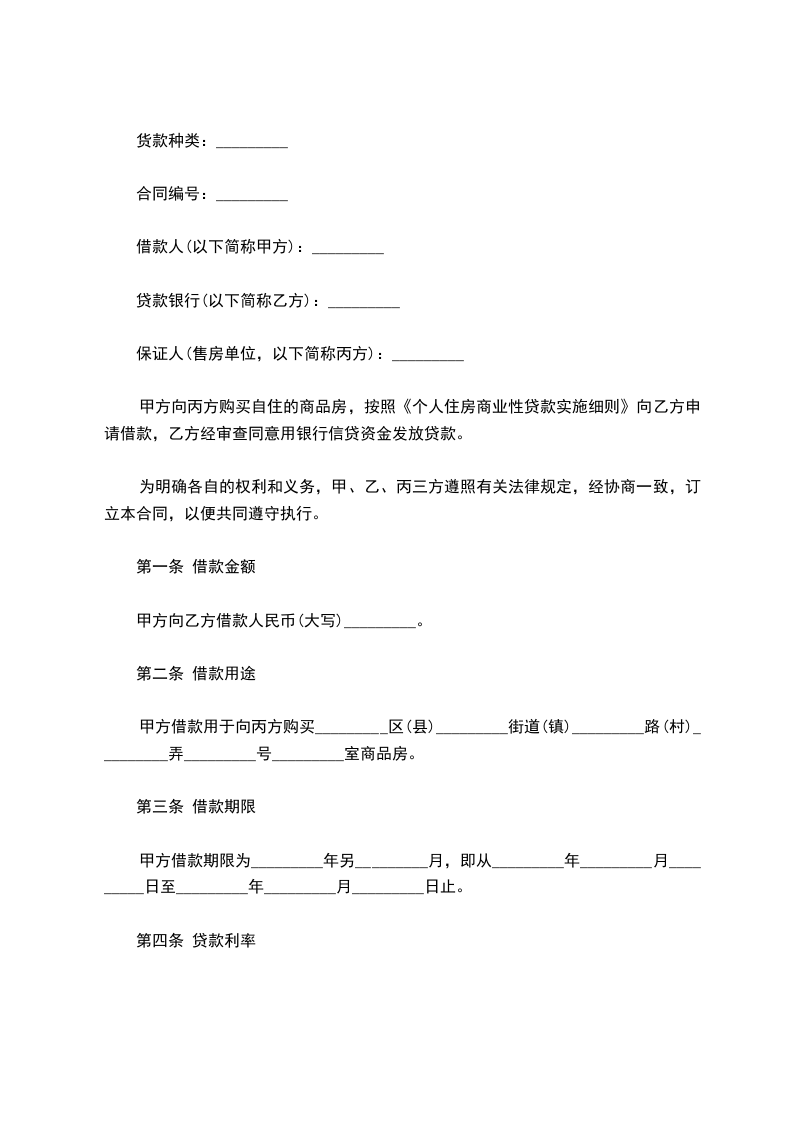 贷款种类：_________

合同编号：_________

借款人(以下简称甲方)：_________

贷款银行(以下简称乙方)：_________

保证人(售房单位，以下简称丙方)：_________

甲方向丙方购买自住的商品房，按照《个人住房商业性贷款实施细则》向乙方申请借款，乙方经审查同意用银行信贷资金发放贷款。

为明确各自的权利和义务，甲、乙、丙三方遵照有关法律规定，经协商一致，订立本合同，以便共同遵守执行。

第一条 借款金额

甲方向乙方借款人民币(大写)_________。

第二条 借款用途

甲方借款用于向丙方购买_________区(县)_________街道(镇)_________路(村)_________弄_________号_________室商品房。

第三条 借款期限

甲方借款期限为_________年另_________月，即从_________年_________月_________日至_________年_________月_________日止。

第四条 贷款利率